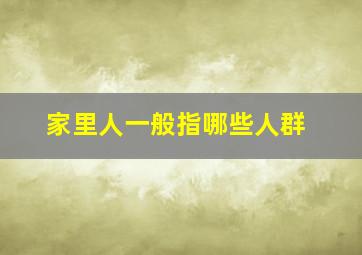 家里人一般指哪些人群